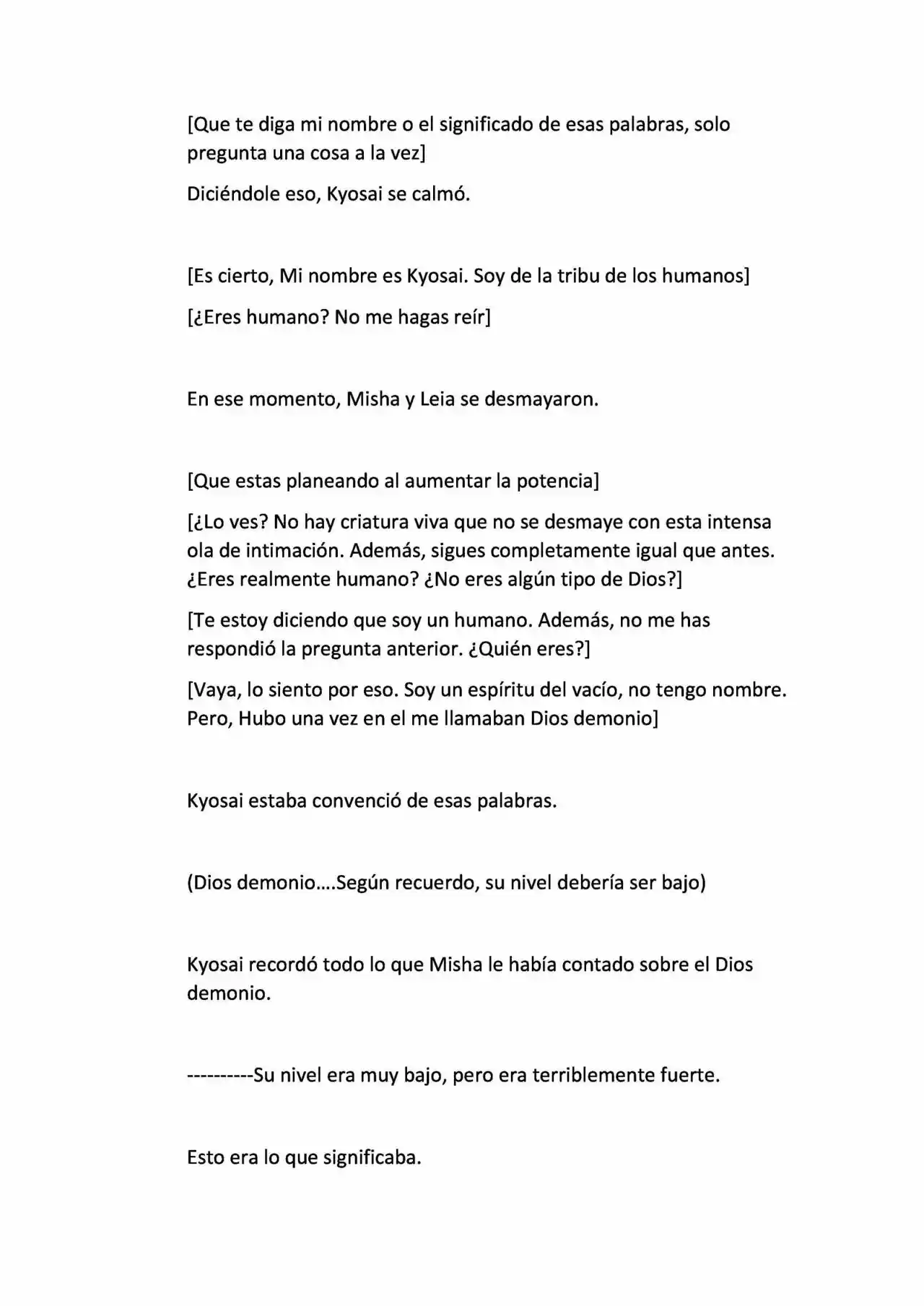 [Que te diga mi nombre o el significado de esas palabras, solo pregunta una cosa a la vez]

Diciéndole eso, Kyosai se calmó.

[Es cierto, Mi nombre es Kyosai. Soy de la tribu de los humanos]

[¿Eres humano? No me hagas reír]

En ese momento, Misha y Leia se desmayaron.

[Que estas planeando al aumentar la potencia]

[¿Lo ves? No hay criatura viva que no se desmaye con esta intensa ola de intimación. Además, sigues completamente igual que antes. ¿Eres realmente humano? ¿No eres algún tipo de Dios?]

[Te estoy diciendo que soy un humano. Además, no me has respondió la pregunta anterior. ¿Quién eres?]

[Vaya, lo siento por eso. Soy un espíritu del vacío, no tengo nombre. Pero, Hubo una vez en el me llamaban Dios demonio]

Kyosai estaba convenció de esas palabras.

(Dios demonio….Según recuerdo, su nivel debería ser bajo)

Kyosai recordó todo lo que Misha le había contado sobre el Dios demonio.

----------Su nivel era muy bajo, pero era terriblemente fuerte.

Esto era lo que significaba.